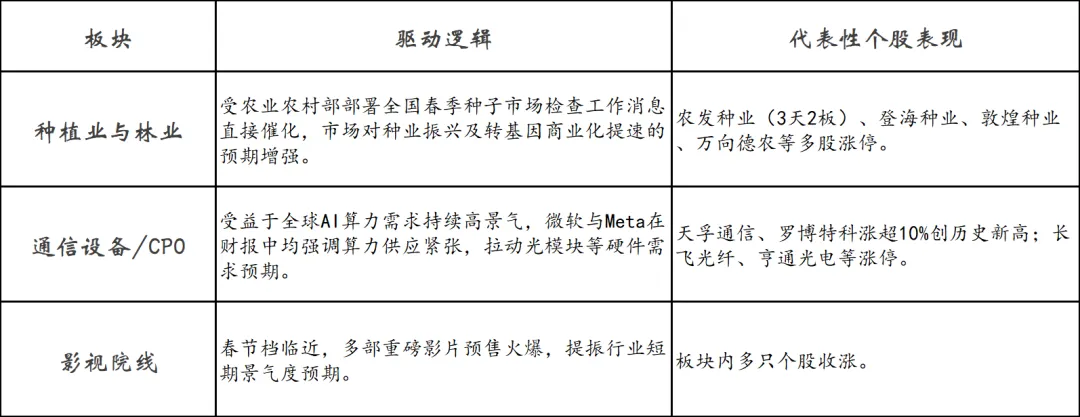 | 板块 | 驱动逻辑 | 代表性个股表现 |
|---|---|---|
| 种植业与林业 | 受农业农村部部署全国春季种子市场检查工作消息直接催化，市场对种业振兴及转基因商业化提速的预期增强。 | 农发种业（3天2板）、登海种业、敦煌种业、万向德农等多股涨停。 |
| 通信设备/CPO | 受益于全球AI算力需求持续高景气，微软与Meta在财报中均强调算力供应紧张，拉动光模块等硬件需求预期。 | 天孚通信、罗博特科涨超10%创历史新高；长飞光纤、亨通光电等涨停。 |
| 影视院线 | 春节档临近，多部重磅影片预售火爆，提振行业短期景气度预期。 | 板块内多只个股收涨。 |